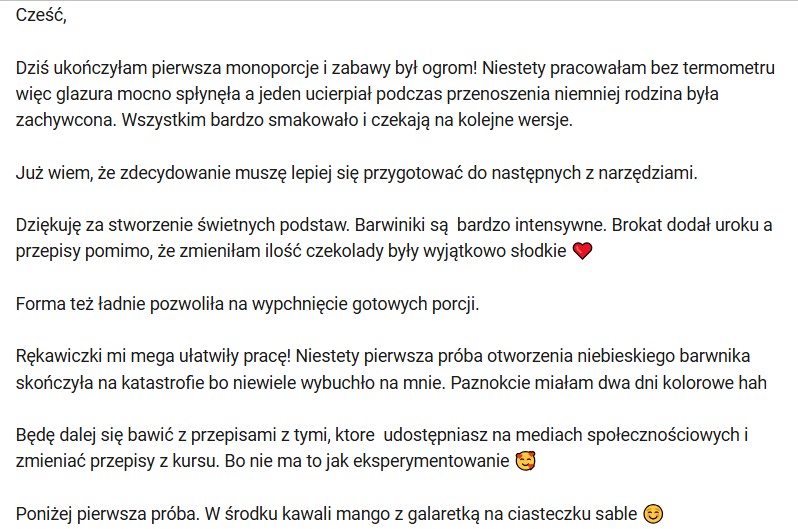 Cześć,

Dziś ukończyłam pierwsza monoporcje i zabawy był ogrom! Niestety pracowałam bez termometru więc glazura mocno spłynęła a jeden ucierpiał podczas przenoszenia niemniej rodzina była zachywcona. Wszystkim bardzo smakowało i czekają na kolejne wersje.

Już wiem, że zdecydowanie muszę lepiej się przygotować do następnych z narzędziami.

Dziękuję za stworzenie świetnych podstaw. Barwiniki są bardzo intensywne. Brokat dodał uroku a przepisy pomimo, że zmieniłam ilość czekolady były wyjątkowo słodkie ❤️

Forma też ładnie pozwoliła na wypchnięcie gotowych porcji.

Rękawiczki mi mega ułatwiły pracę! Niestety pierwsza próba otworzenia niebieskiego barwnika skończyła na katastrofie bo niewiele wybuchło na mnie. Paznokcie miałam dwa dni kolorowe hah

Będę dalej się bawić z przepisami z tymi, ktore udostępniasz na mediach społecznościowych i zmieniać przepisy z kursu. Bo nie ma to jak eksperymentowanie 🥰

Poniżej pierwsza próba. W środku kawali mango z galaretką na ciasteczku sable 😊